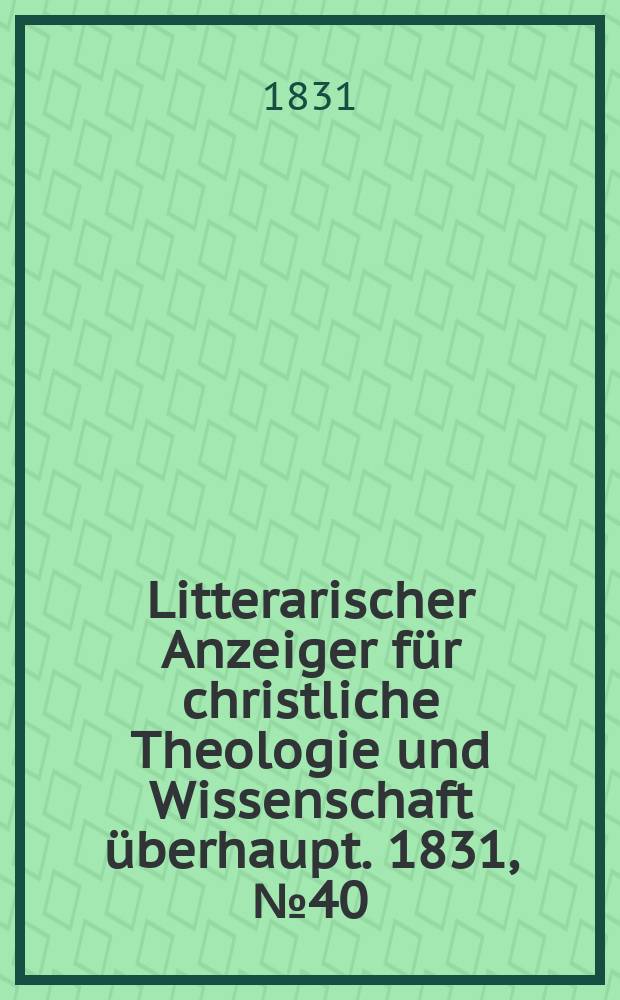 1831

Litterarischer Anzeiger für christliche Theologie und Wissenschaft überhaupt. 1831, №40